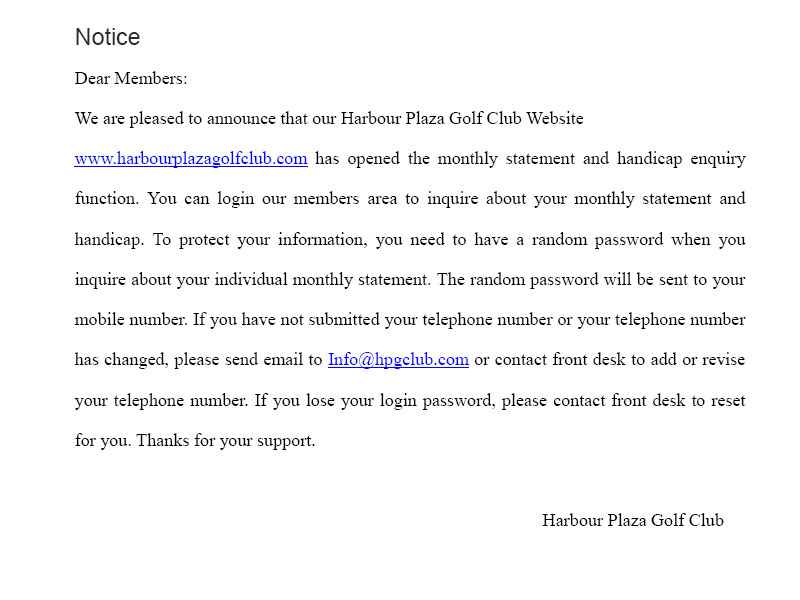 Notice

Dear Members:

We are pleased to announce that our Harbour Plaza Golf Club Website www.harbourplazagolfclub.com has opened the monthly statement and handicap enquiry function. You can login our members area to inquire about your monthly statement and handicap. To protect your information, you need to have a random password when you inquire about your individual monthly statement. The random password will be sent to your mobile number. If you have not submitted your telephone number or your telephone number has changed, please send email to Info@hpgclub.com or contact front desk to add or revise your telephone number. If you lose your login password, please contact front desk to reset for you. Thanks for your support.

Harbour Plaza Golf Club